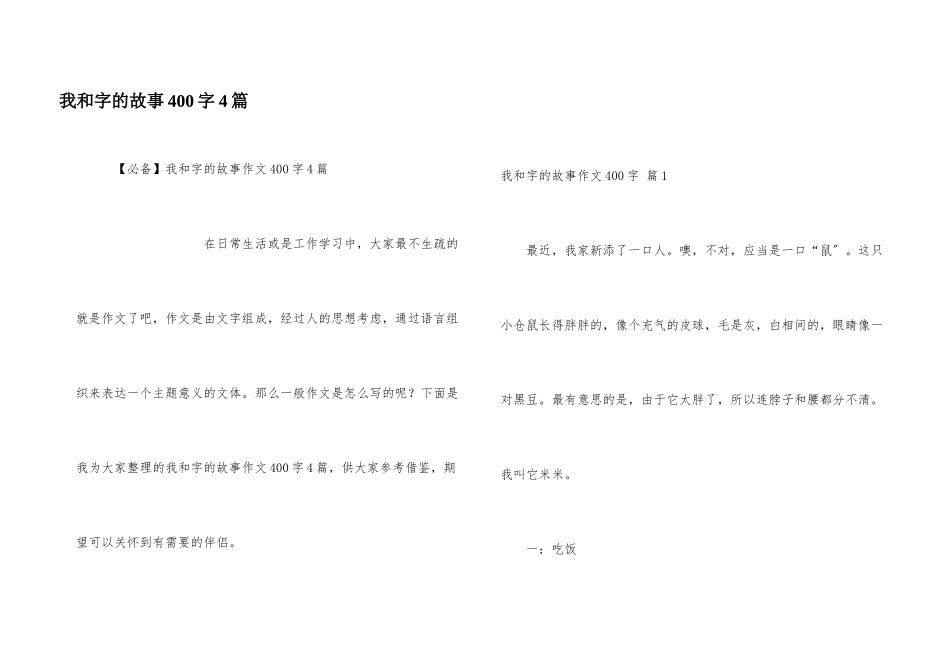 我和字的故事400字4篇

【必备】我和字的故事作文400字4篇

在日常生活或是工作学习中，大家最不生疏的就是作文了吧，作文是由文字组成，经过人的思想考虑，通过语言组织来表达一个主题意义的文体。那么一般作文是怎么写的呢？下面是我为大家整理的我和字的故事作文400字4篇，供大家参考借鉴，期望可以关怀到有需要的伴侣。

我和字的故事作文400字 篇1

最近，我家新添了一口人。噢，不对，应当是一口“鼠”。这只小仓鼠长得胖胖的，像个充气的皮球，毛是灰，白相间的，眼睛像一对黑豆。最有意思的是，由于它太胖了，所以连脖子和腰都分不清。我叫它米米。

一：吃饭